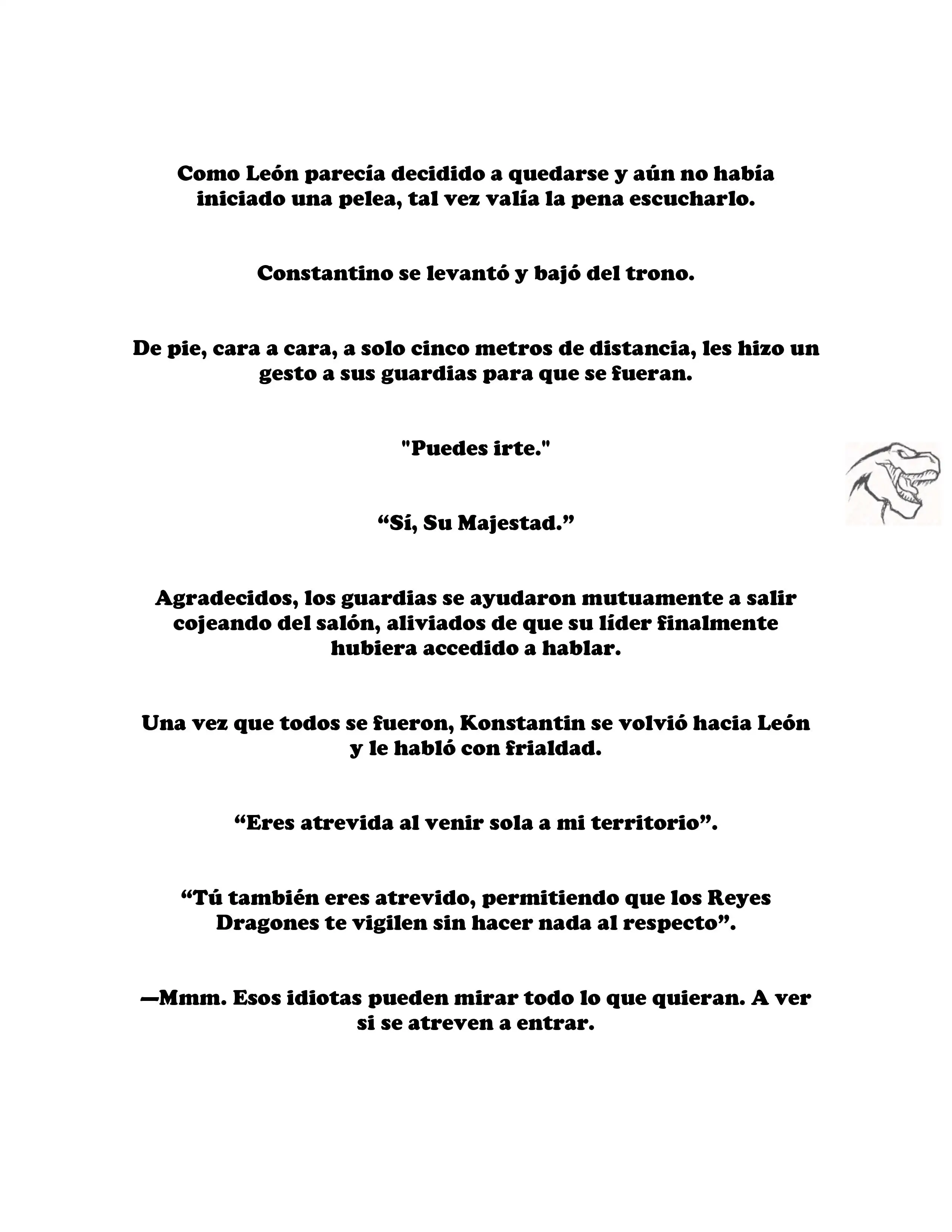 Como León parecía decidido a quedarse y aún no había iniciado una pelea, tal vez valía la pena escucharlo.

Constantino se levantó y bajó del trono.

De pie, cara a cara, a solo cinco metros de distancia, les hizo un gesto a sus guardias para que se fueran.

"Puedes irte."

“Sí, Su Majestad.”

Agradecidos, los guardias se ayudaron mutuamente a salir cojeando del salón, aliviados de que su líder finalmente hubiera accedido a hablar.

Una vez que todos se fueron, Konstantin se volvió hacia León y le habló con frialdad.

“Eres atrevida al venir sola a mi territorio”.

“Tú también eres atrevido, permitiendo que los Reyes Dragones te vigilen sin hacer nada al respecto”.

—Mmm. Esos idiotas pueden mirar todo lo que quieran. A ver si se atreven a entrar.